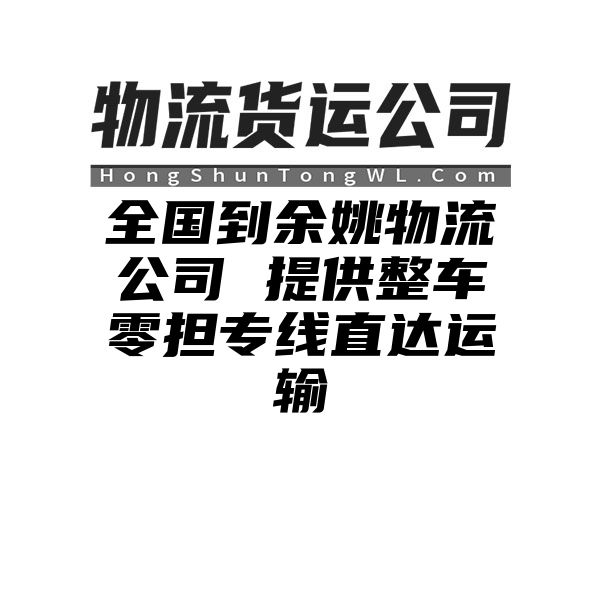 物流货运公司

HongShunTongWL.Com

全国到余姚物流公司 提供整车零担专线直达运输